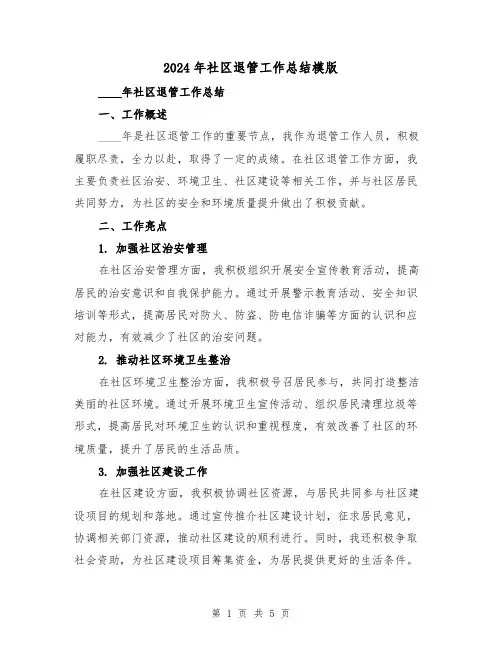 2024年社区退管工作总结模版

____年社区退管工作总结

一、工作概述

____年是社区退管工作的重要节点，我作为退管工作人员，积极履职尽责，全力以赴，取得了一定的成绩。在社区退管工作方面，我主要负责社区治安、环境卫生、社区建设等相关工作，并与社区居民共同努力，为社区的安全和环境质量提升做出了积极贡献。

二、工作亮点

1. 加强社区治安管理

在社区治安管理方面，我积极组织开展安全宣传教育活动，提高居民的治安意识和自我保护能力。通过开展警示教育活动、安全知识培训等形式，提高居民对防火、防盗、防电信诈骗等方面的认识和应对能力，有效减少了社区的治安问题。

2. 推动社区环境卫生整治

在社区环境卫生整治方面，我积极号召居民参与，共同打造整洁美丽的社区环境。通过开展环境卫生宣传活动、组织居民清理垃圾等形式，提高居民对环境卫生的认识和重视程度，有效改善了社区的环境质量，提升了居民的生活品质。

3. 加强社区建设工作

在社区建设方面，我积极协调社区资源，与居民共同参与社区建设项目的规划和落地。通过宣传推介社区建设计划，征求居民意见，协调相关部门资源，推动社区建设的顺利进行。同时，我还积极争取社会资助，为社区建设项目筹集资金，为居民提供更好的生活条件。

第 1 页 共 5 页